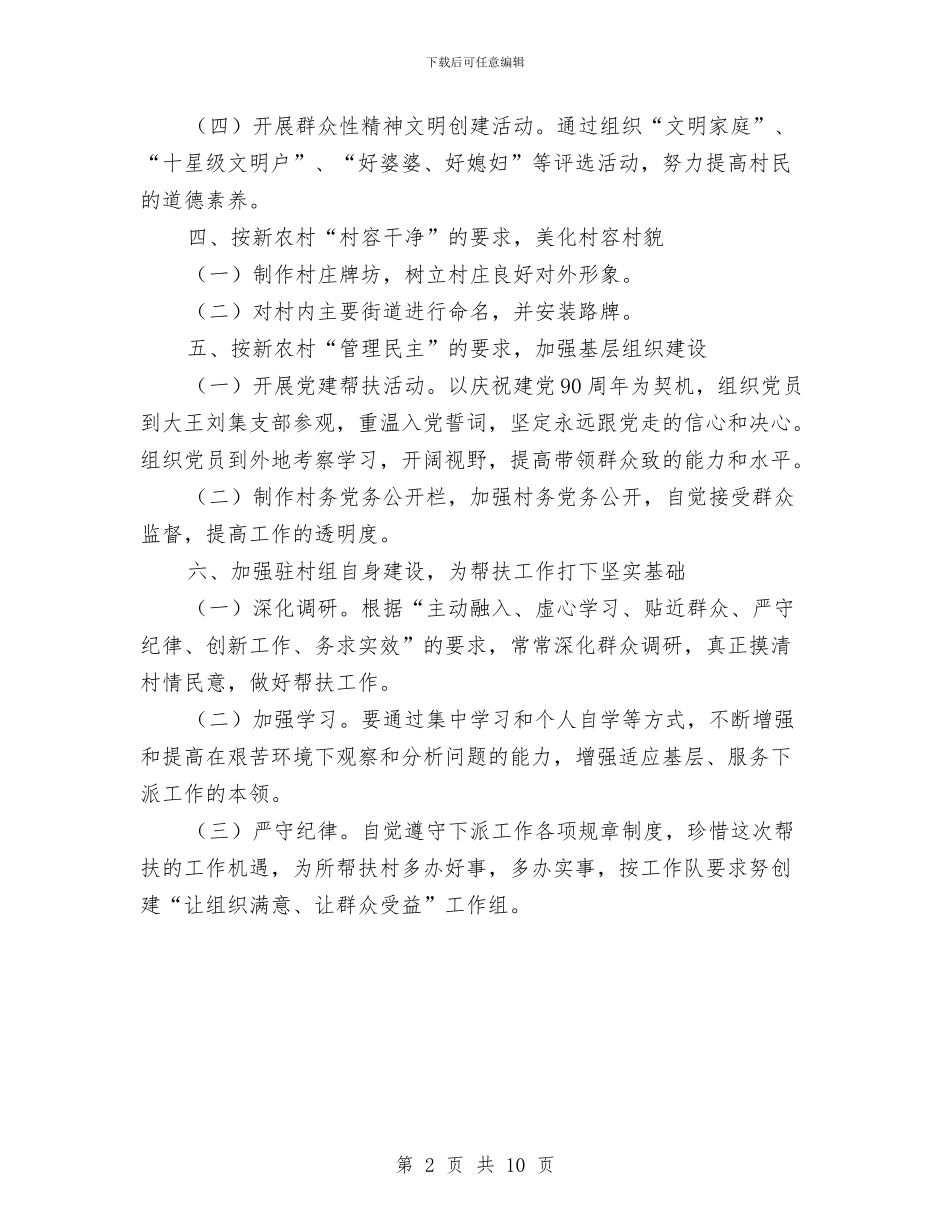 下载后可任意编辑

（四）开展群众性精神文明创建活动。通过组织“文明家庭”、“十星级文明户”、“好婆婆、好媳妇”等评选活动，努力提高村民的道德素养。

四、按新农村“村容干净”的要求，美化村容村貌

（一）制作村庄牌坊，树立村庄良好对外形象。

（二）对村内主要街道进行命名，并安装路牌。

五、按新农村“管理民主”的要求，加强基层组织建设

（一）开展党建帮扶活动。以庆祝建党90周年为契机，组织党员到大王刘集支部参观，重温入党誓词，坚定永远跟党走的信心和决心。组织党员到外地考察学习，开阔视野，提高带领群众致的能力和水平。

（二）制作村务党务公开栏，加强村务党务公开，自觉接受群众监督，提高工作的透明度。

六、加强驻村组自身建设，为帮扶工作打下坚实基础

（一）深化调研。根据“主动融入、虚心学习、贴近群众、严守纪律、创新工作、务求实效”的要求，常常深化群众调研，真正摸清村情民意，做好帮扶工作。

（二）加强学习。要通过集中学习和个人自学等方式，不断增强和提高在艰苦环境下观察和分析问题的能力，增强适应基层、服务下派工作的本领。

（三）严守纪律。自觉遵守下派工作各项规章制度，珍惜这次帮扶的工作机遇，为所帮扶村多办好事，多办实事，按工作队要求努创建“让组织满意、让群众受益”工作组。

第 2 页 共 10 页